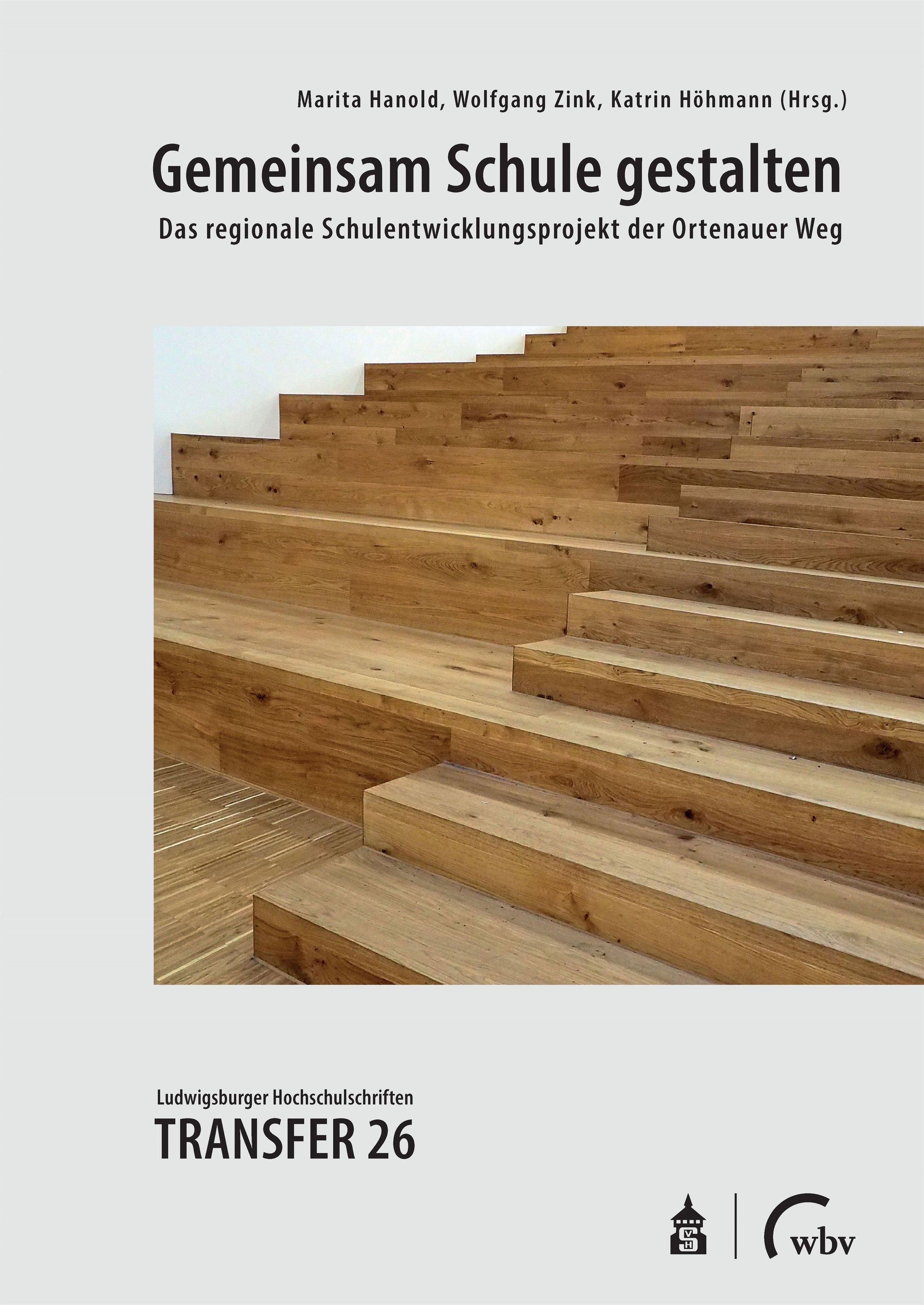 Marita Hanold, Wolfgang Zink, Katrin Höhmann (Hrsg.)

Gemeinsam Schule gestalten

Das regionale Schulentwicklungsprojekt der Ortenauer Weg

Ludwigsburger Hochschulschriften

TRANSFER 26

SVH

wbv